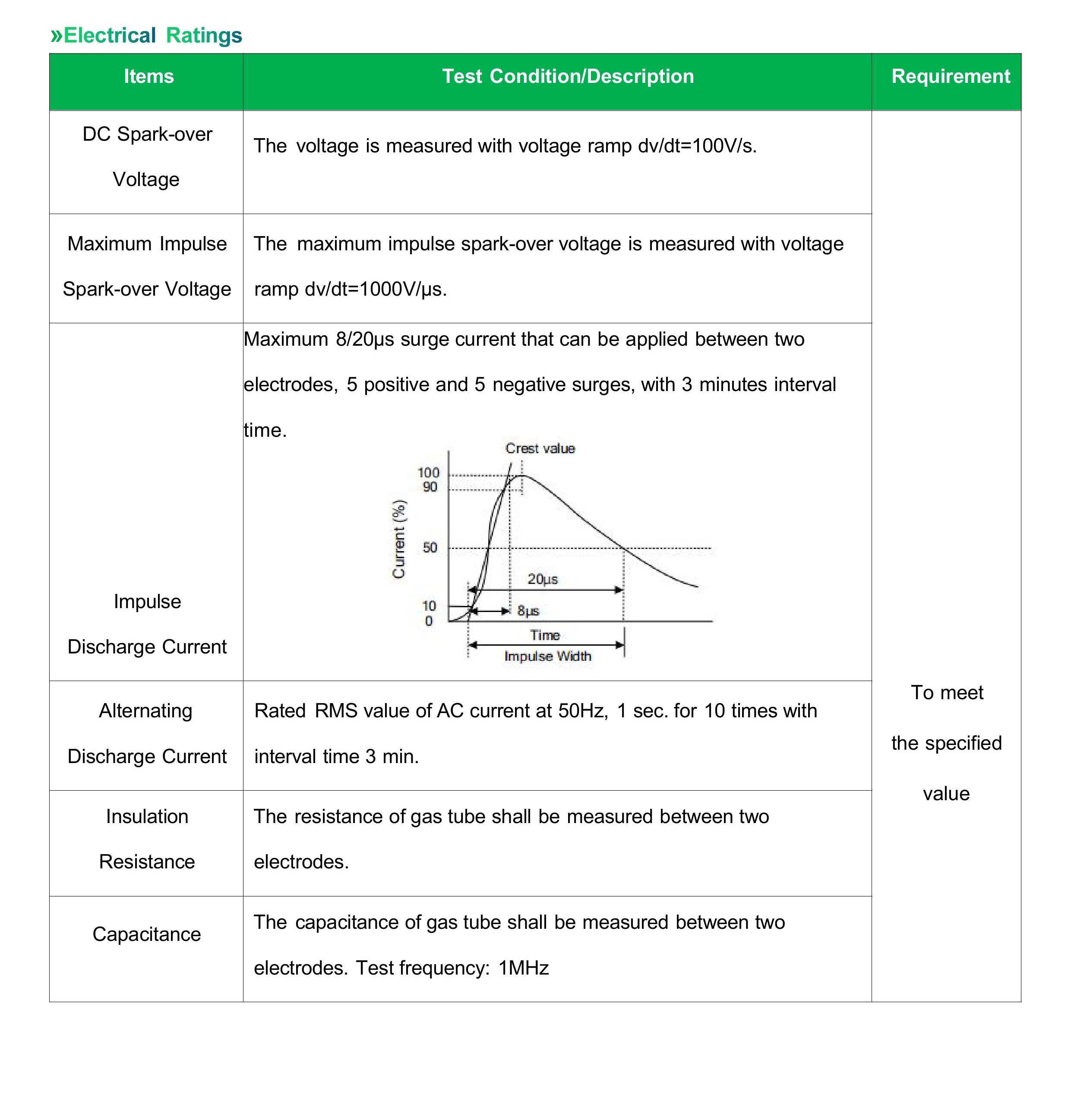 »Electrical Ratings

| Items | Test Condition/Description | Requirement |
|---|---|---|
| DC Spark-over Voltage | The voltage is measured with voltage ramp dv/dt=100V/s. | To meet the specified value |
| Maximum Impulse Spark-over Voltage | The maximum impulse spark-over voltage is measured with voltage ramp dv/dt=1000V/μs. | |
| Impulse Discharge Current | Maximum 8/20μs surge current that can be applied between two electrodes, 5 positive and 5 negative surges, with 3 minutes interval time. Crest value 100 90 50 10 0 Current (%) 20μs 8μs Time Impulse Width | |
| Alternating Discharge Current | Rated RMS value of AC current at 50Hz, 1 sec. for 10 times with interval time 3 min. | |
| Insulation Resistance | The resistance of gas tube shall be measured between two electrodes. | |
| Capacitance | The capacitance of gas tube shall be measured between two electrodes. Test frequency: 1MHz | |